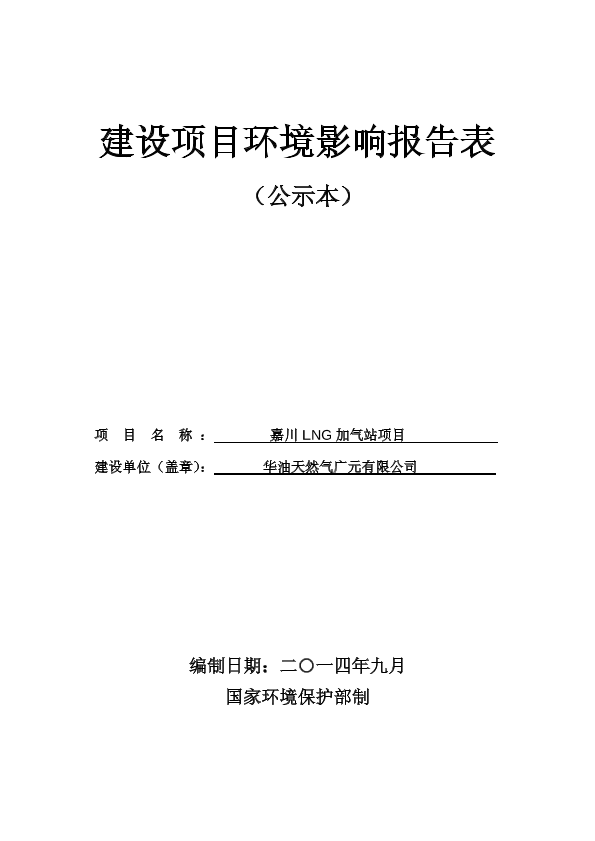 建设项目环境影响报告表

（公示本）

项 目 名 称： 嘉川 LNG 加气站项目

建设单位（盖章）： 华油天然气广元有限公司

编制日期：二〇一四年九月

国家环境保护部制